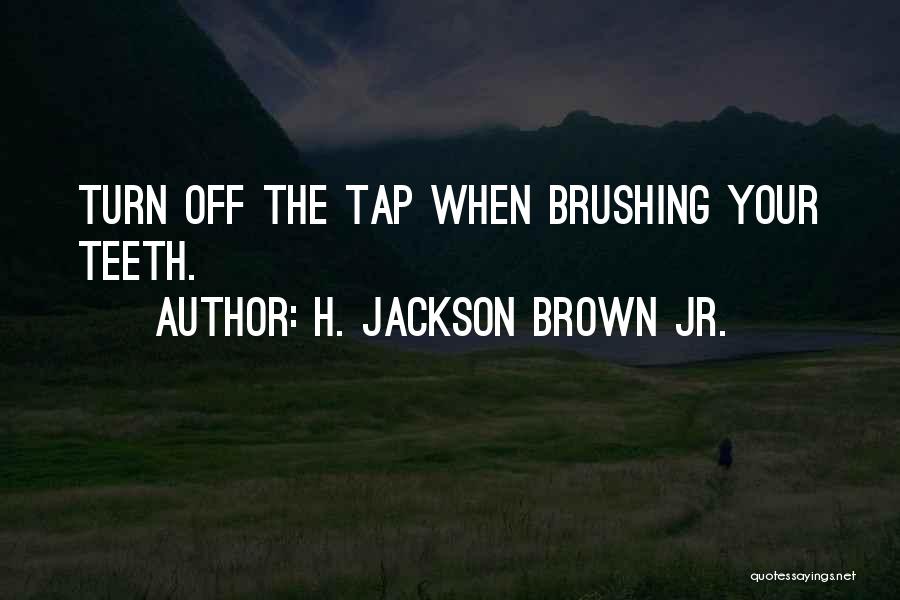 TURN OFF THE TAP WHEN BRUSHING YOUR TEETH.

AUTHOR: H. JACKSON BROWN JR.

quotessayings.net